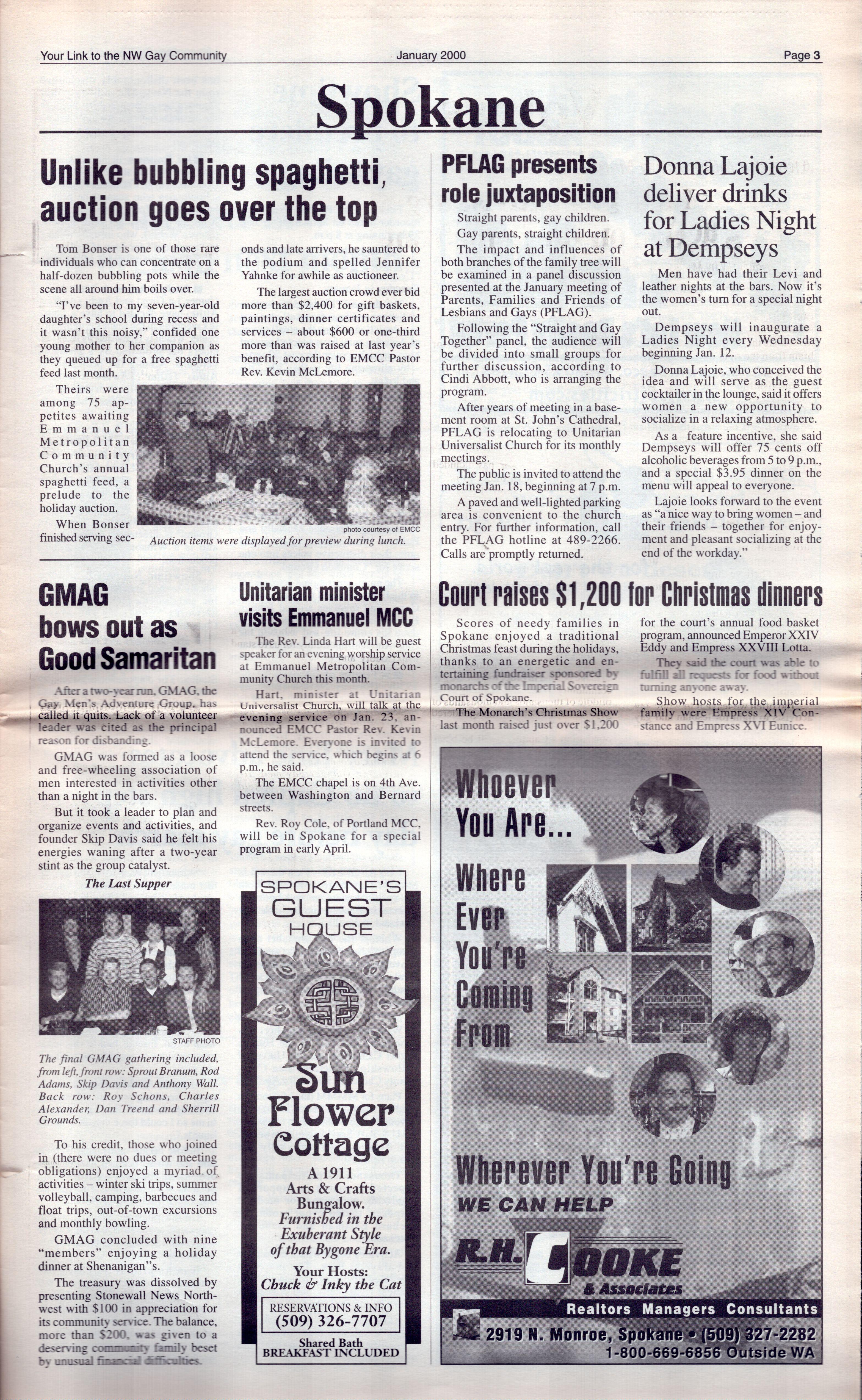 Your Link to the NW Gay Community January 2000 Page 3

Spokane

Unlike bubbling spaghetti, auction goes over the top

Tom Bonser is one of those rare individuals who can concentrate on a half-dozen bubbling pots while the scene all around him boils over.

"I've been to my seven-year-old daughter's school during recess and it wasn't this noisy," confided one young mother to her companion as they queued up for a free spaghetti feed last month.

Theirs were among 75 appetites awaiting Emmanuel Metropolitan Community Church's annual spaghetti feed, a prelude to the holiday auction.

When Bonser finished serving seconds and late arrivers, he sauntered to the podium and spelled Jennifer Yahnke for awhile as auctioneer.

The largest auction crowd ever bid more than $2,400 for gift baskets, paintings, dinner certificates and services – about $600 or one-third more than was raised at last year's benefit, according to EMCC Pastor Rev. Kevin McLemore.

photo courtesy of EMCC

Auction items were displayed for preview during lunch.

PFLAG presents role juxtaposition

Straight parents, gay children.

Gay parents, straight children.

The impact and influences of both branches of the family tree will be examined in a panel discussion presented at the January meeting of Parents, Families and Friends of Lesbians and Gays (PFLAG).

Following the "Straight and Gay Together" panel, the audience will be divided into small groups for further discussion, according to Cindi Abbott, who is arranging the program.

After years of meeting in a basement room at St. John's Cathedral, PFLAG is relocating to Unitarian Universalist Church for its monthly meetings.

The public is invited to attend the meeting Jan. 18, beginning at 7 p.m.

A paved and well-lighted parking area is convenient to the church entry. For further information, call the PFLAG hotline at 489-2266. Calls are promptly returned.

Donna Lajoie deliver drinks for Ladies Night at Dempseys

Men have had their Levi and leather nights at the bars. Now it's the women's turn for a special night out.

Dempseys will inaugurate a Ladies Night every Wednesday beginning Jan. 12.

Donna Lajoie, who conceived the idea and will serve as the guest cocktailer in the lounge, said it offers women a new opportunity to socialize in a relaxing atmosphere.

As a feature incentive, she said Dempseys will offer 75 cents off alcoholic beverages from 5 to 9 p.m., and a special $3.95 dinner on the menu will appeal to everyone.

Lajoie looks forward to the event as "a nice way to bring women – and their friends – together for enjoyment and pleasant socializing at the end of the workday."

GMAG bows out as Good Samaritan

After a two-year run, GMAG, the Gay Men's Adventure Group, has called it quits. Lack of a volunteer leader was cited as the principal reason for disbanding.

GMAG was formed as a loose and free-wheeling association of men interested in activities other than a night in the bars.

But it took a leader to plan and organize events and activities, and founder Skip Davis said he felt his energies waning after a two-year stint as the group catalyst.

The Last Supper

STAFF PHOTO

The final GMAG gathering included, from left, front row: Sprout Branum, Rod Adams, Skip Davis and Anthony Wall. Back row: Roy Schons, Charles Alexander, Dan Treend and Sherrill Grounds.

To his credit, those who joined in (there were no dues or meeting obligations) enjoyed a myriad of activities – winter ski trips, summer volleyball, camping, barbecues and float trips, out-of-town excursions and monthly bowling.

GMAG concluded with nine "members" enjoying a holiday dinner at Shenanigan"s.

The treasury was dissolved by presenting Stonewall News Northwest with $100 in appreciation for its community service. The balance, more than $200, was given to a deserving community family beset by unusual financial difficulties.

Unitarian minister visits Emmanuel MCC

The Rev. Linda Hart will be guest speaker for an evening worship service at Emmanuel Metropolitan Community Church this month.

Hart, minister at Unitarian Universalist Church, will talk at the evening service on Jan. 23, announced EMCC Pastor Rev. Kevin McLemore. Everyone is invited to attend the service, which begins at 6 p.m., he said.

The EMCC chapel is on 4th Ave. between Washington and Bernard streets.

Rev. Roy Cole, of Portland MCC, will be in Spokane for a special program in early April.

SPOKANE'S GUEST HOUSE

Sun Flower Cottage

A 1911 Arts & Crafts Bungalow. Furnished in the Exuberant Style of that Bygone Era.

Your Hosts: Chuck & Inky the Cat

RESERVATIONS & INFO (509) 326-7707

Shared Bath BREAKFAST INCLUDED

Court raises $1,200 for Christmas dinners

Scores of needy families in Spokane enjoyed a traditional Christmas feast during the holidays, thanks to an energetic and entertaining fundraiser sponsored by monarchs of the Imperial Sovereign Court of Spokane.

The Monarch's Christmas Show last month raised just over $1,200 for the court's annual food basket program, announced Emperor XXIV Eddy and Empress XXVIII Lotta.

They said the court was able to fulfill all requests for food without turning anyone away.

Show hosts for the imperial family were Empress XIV Constance and Empress XVI Eunice.

Whoever You Are...

Where Ever You're Coming From

Wherever You're Going

WE CAN HELP

R.H. COOKE & Associates

Realtors Managers Consultants

2919 N. Monroe, Spokane • (509) 327-2282

1-800-669-6856 Outside WA